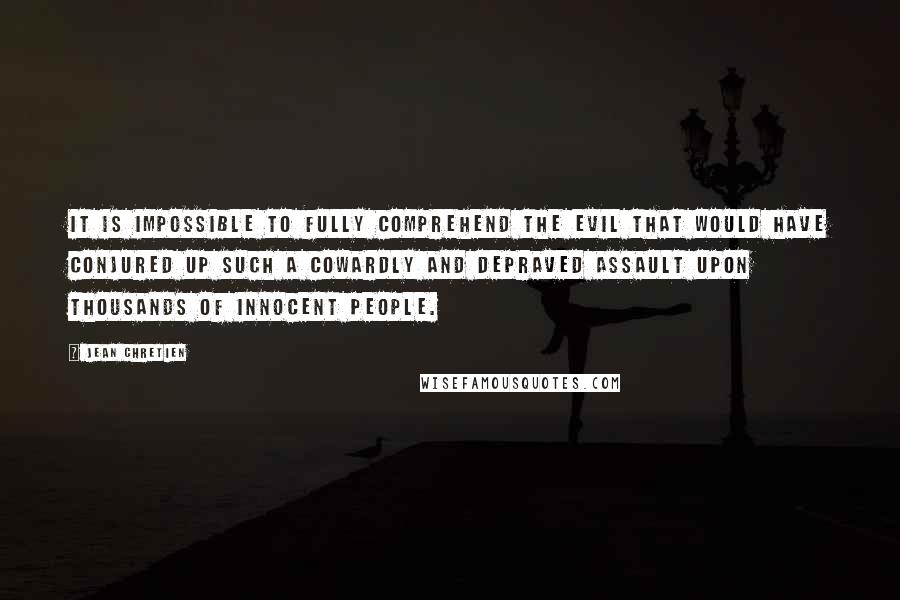 IT IS IMPOSSIBLE TO FULLY COMPREHEND THE EVIL THAT WOULD HAVE CONJURED UP SUCH A COWARDLY AND DEPRAVED ASSAULT UPON THOUSANDS OF INNOCENT PEOPLE.

? JEAN CHRETIEN

WISEFAMOUSQUOTES.COM